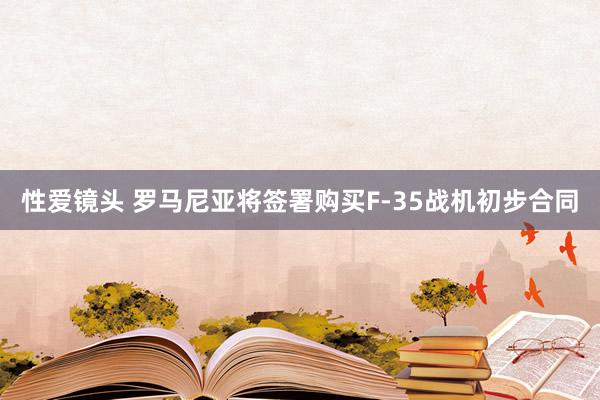 性爱镜头 罗马尼亚将签署购买F-35战机初步合同